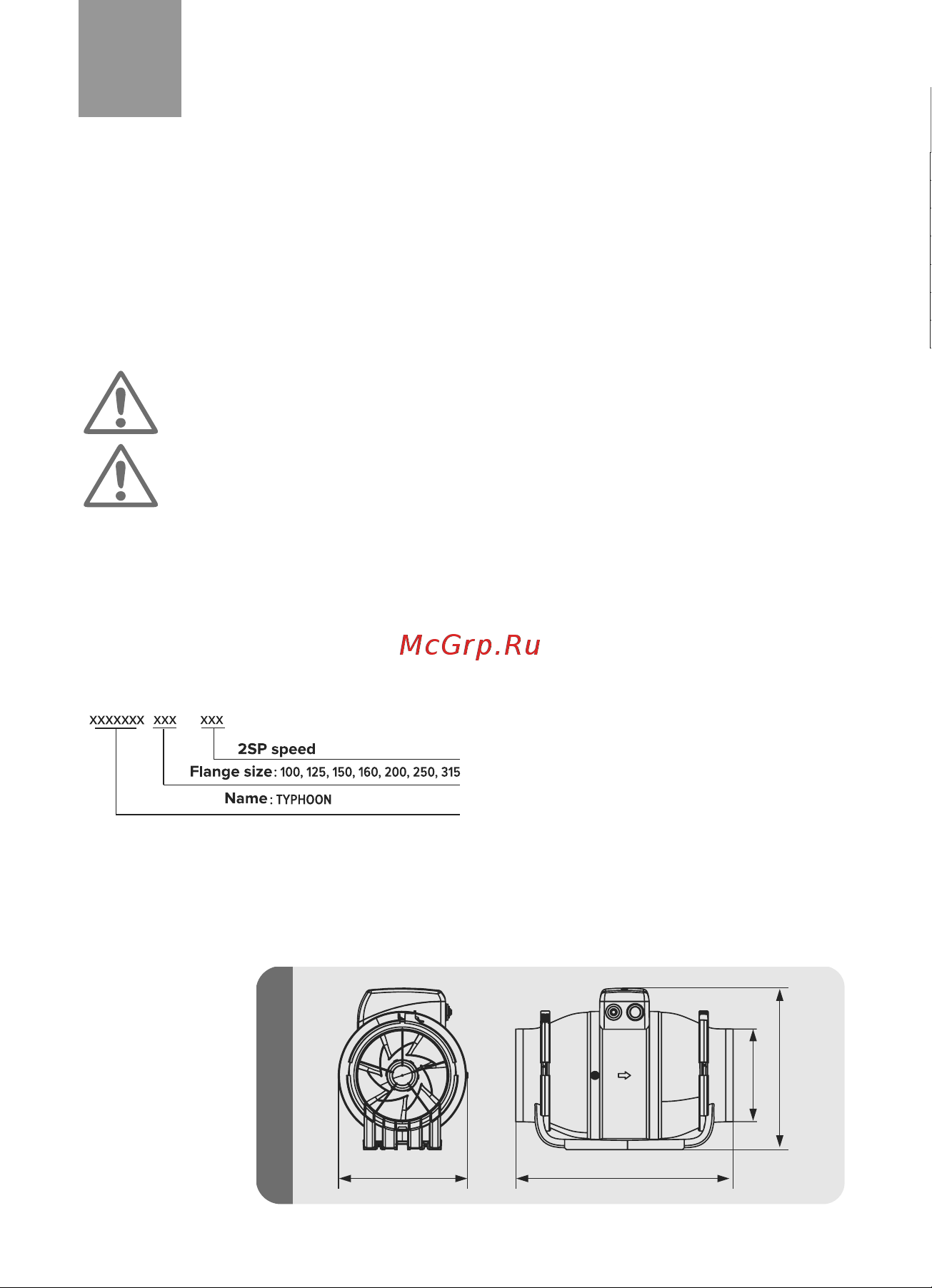 McGrp.Ru

XXXXXXX XXX XXX

2SP speed

Flange size: 100, 125, 150, 160, 200, 250, 315

Name: TYPHOON